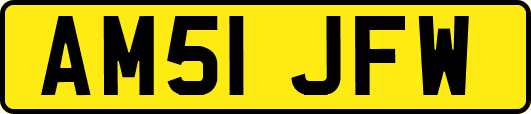 AM51 JFW